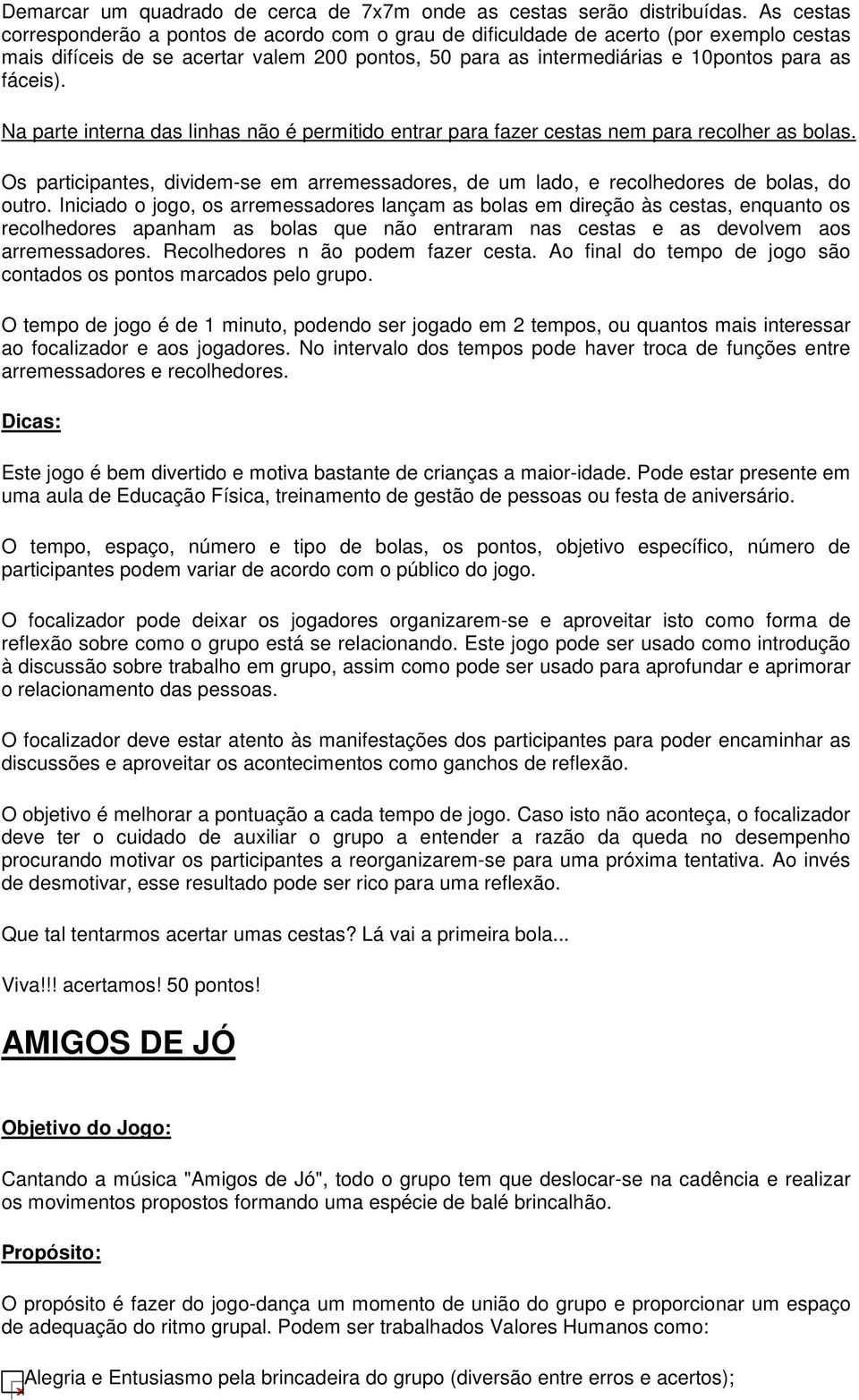 Demarcar um quadrado de cerca de 7x7m onde as cestas serão distribuídas. As cestas corresponderão a pontos de acordo com o grau de dificuldade de acerto (por exemplo cestas mais difíceis de se acertar valem 200 pontos, 50 para as intermediárias e 10pontos para as fáceis).

Na parte interna das linhas não é permitido entrar para fazer cestas nem para recolher as bolas.

Os participantes, dividem-se em arremessadores, de um lado, e recolhedores de bolas, do outro. Iniciado o jogo, os arremessadores lançam as bolas em direção às cestas, enquanto os recolhedores apanham as bolas que não entraram nas cestas e as devolvem aos arremessadores. Recolhedores n ão podem fazer cesta. Ao final do tempo de jogo são contados os pontos marcados pelo grupo.

O tempo de jogo é de 1 minuto, podendo ser jogado em 2 tempos, ou quantos mais interessar ao focalizador e aos jogadores. No intervalo dos tempos pode haver troca de funções entre arremessadores e recolhedores.

Dicas:

Este jogo é bem divertido e motiva bastante de crianças a maior-idade. Pode estar presente em uma aula de Educação Física, treinamento de gestão de pessoas ou festa de aniversário.

O tempo, espaço, número e tipo de bolas, os pontos, objetivo específico, número de participantes podem variar de acordo com o público do jogo.

O focalizador pode deixar os jogadores organizarem-se e aproveitar isto como forma de reflexão sobre como o grupo está se relacionando. Este jogo pode ser usado como introdução à discussão sobre trabalho em grupo, assim como pode ser usado para aprofundar e aprimorar o relacionamento das pessoas.

O focalizador deve estar atento às manifestações dos participantes para poder encaminhar as discussões e aproveitar os acontecimentos como ganchos de reflexão.

O objetivo é melhorar a pontuação a cada tempo de jogo. Caso isto não aconteça, o focalizador deve ter o cuidado de auxiliar o grupo a entender a razão da queda no desempenho procurando motivar os participantes a reorganizarem-se para uma próxima tentativa. Ao invés de desmotivar, esse resultado pode ser rico para uma reflexão.

Que tal tentarmos acertar umas cestas? Lá vai a primeira bola...

Viva!!! acertamos! 50 pontos!

AMIGOS DE JÓ

Objetivo do Jogo:

Cantando a música "Amigos de Jó", todo o grupo tem que deslocar-se na cadência e realizar os movimentos propostos formando uma espécie de balé brincalhão.

Propósito:

O propósito é fazer do jogo-dança um momento de união do grupo e proporcionar um espaço de adequação do ritmo grupal. Podem ser trabalhados Valores Humanos como:

Alegria e Entusiasmo pela brincadeira do grupo (diversão entre erros e acertos);